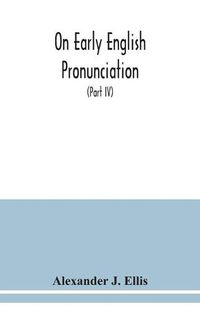 On Early English Pronunciation

(Part IV)

Alexander J. Ellis